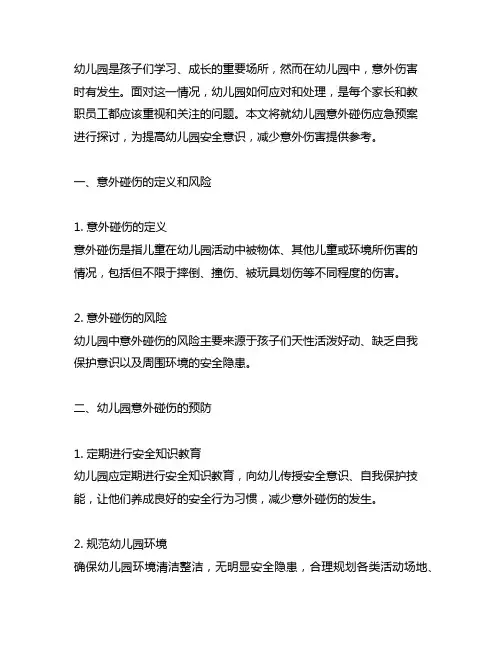 幼儿园是孩子们学习、成长的重要场所，然而在幼儿园中，意外伤害时有发生。面对这一情况，幼儿园如何应对和处理，是每个家长和教职员工都应该重视和关注的问题。本文将就幼儿园意外碰伤应急预案进行探讨，为提高幼儿园安全意识，减少意外伤害提供参考。

一、意外碰伤的定义和风险

1. 意外碰伤的定义
意外碰伤是指儿童在幼儿园活动中被物体、其他儿童或环境所伤害的情况，包括但不限于摔倒、撞伤、被玩具划伤等不同程度的伤害。

2. 意外碰伤的风险
幼儿园中意外碰伤的风险主要来源于孩子们天性活泼好动、缺乏自我保护意识以及周围环境的安全隐患。

二、幼儿园意外碰伤的预防

1. 定期进行安全知识教育
幼儿园应定期进行安全知识教育，向幼儿传授安全意识、自我保护技能，让他们养成良好的安全行为习惯，减少意外碰伤的发生。

2. 规范幼儿园环境
确保幼儿园环境清洁整洁，无明显安全隐患，合理规划各类活动场地、